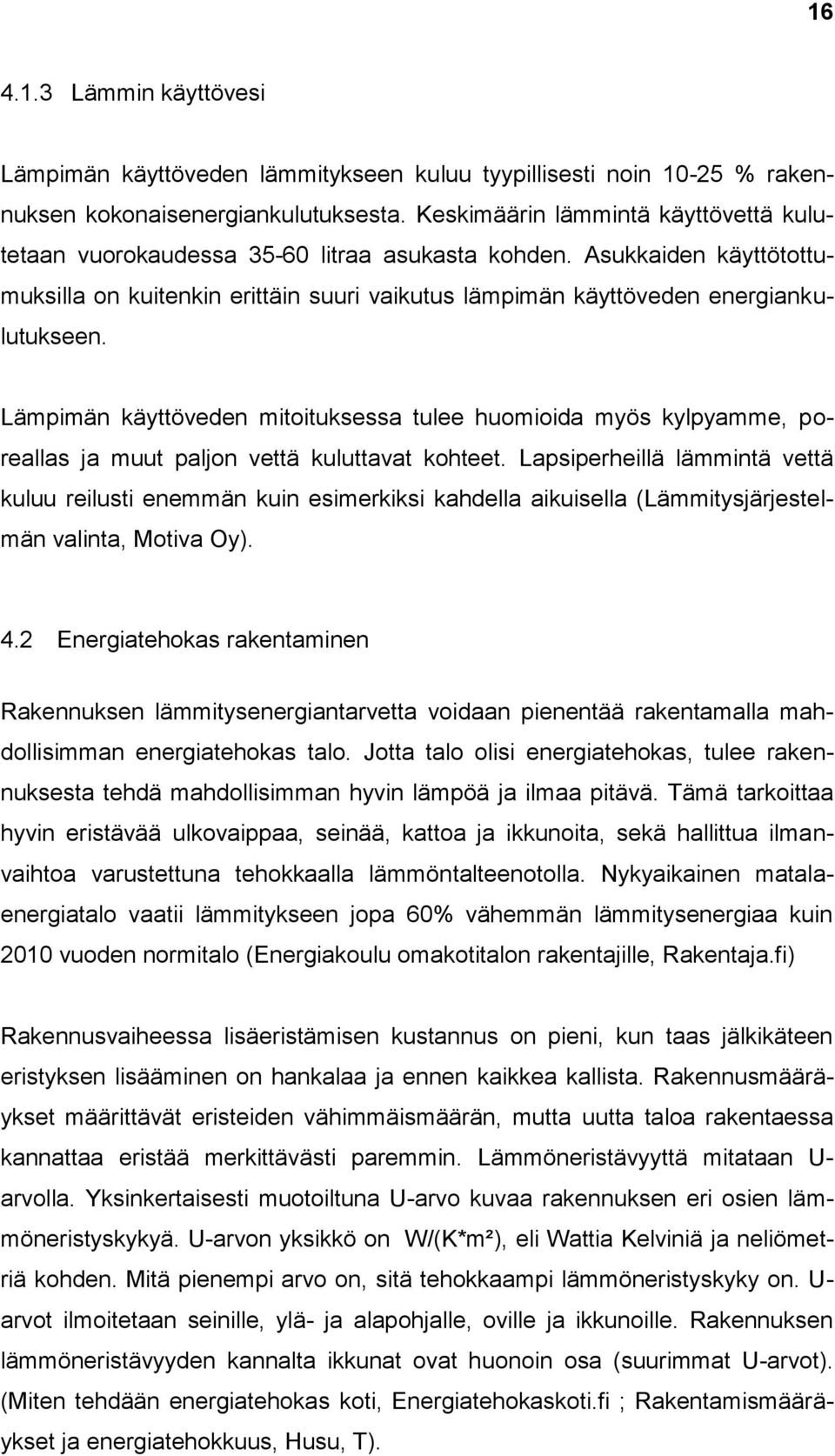 16

4.1.3 Lämmin käyttövesi

Lämpimän käyttöveden lämmitykseen kuluu tyypillisesti noin 10-25 % rakennuksen kokonaisenergiankulutuksesta. Keskimäärin lämmintä käyttövettä kulutetaan vuorokaudessa 35-60 litraa asukasta kohden. Asukkaiden käyttötottumuksilla on kuitenkin erittäin suuri vaikutus lämpimän käyttöveden energiankulutukseen.

Lämpimän käyttöveden mitoituksessa tulee huomioida myös kylpyamme, poreallas ja muut paljon vettä kuluttavat kohteet. Lapsiperheillä lämmintä vettä kuluu reilusti enemmän kuin esimerkiksi kahdella aikuisella (Lämmitysjärjestelmän valinta, Motiva Oy).

4.2 Energiatehokas rakentaminen

Rakennuksen lämmitysenergiantarvetta voidaan pienentää rakentamalla mahdollisimman energiatehokas talo. Jotta talo olisi energiatehokas, tulee rakennuksesta tehdä mahdollisimman hyvin lämpöä ja ilmaa pitävä. Tämä tarkoittaa hyvin eristävää ulkovaippaa, seinää, kattoa ja ikkunoita, sekä hallittua ilmanvaihtoa varustettuna tehokkaalla lämmöntalteenotolla. Nykyaikainen matalaenergiatalo vaatii lämmitykseen jopa 60% vähemmän lämmitysenergiaa kuin 2010 vuoden normitalo (Energiakoulu omakotitalon rakentajille, Rakentaja.fi)

Rakennusvaiheessa lisäeristämisen kustannus on pieni, kun taas jälkikäteen eristyksen lisääminen on hankalaa ja ennen kaikkea kallista. Rakennusmääräykset määrittävät eristeiden vähimmäismäärän, mutta uutta taloa rakentaessa kannattaa eristää merkittävästi paremmin. Lämmöneristävyyttä mitataan U-arvolla. Yksinkertaisesti muotoiltuna U-arvo kuvaa rakennuksen eri osien lämmöneristyskykyä. U-arvon yksikkö on W/(K*m²), eli Wattia Kelviniä ja neliömetriä kohden. Mitä pienempi arvo on, sitä tehokkaampi lämmöneristyskyky on. U-arvot ilmoitetaan seinille, ylä- ja alapohjalle, oville ja ikkunoille. Rakennuksen lämmöneristävyyden kannalta ikkunat ovat huonoin osa (suurimmat U-arvot). (Miten tehdään energiatehokas koti, Energiatehokaskoti.fi ; Rakentamismääräykset ja energiatehokkuus, Husu, T).